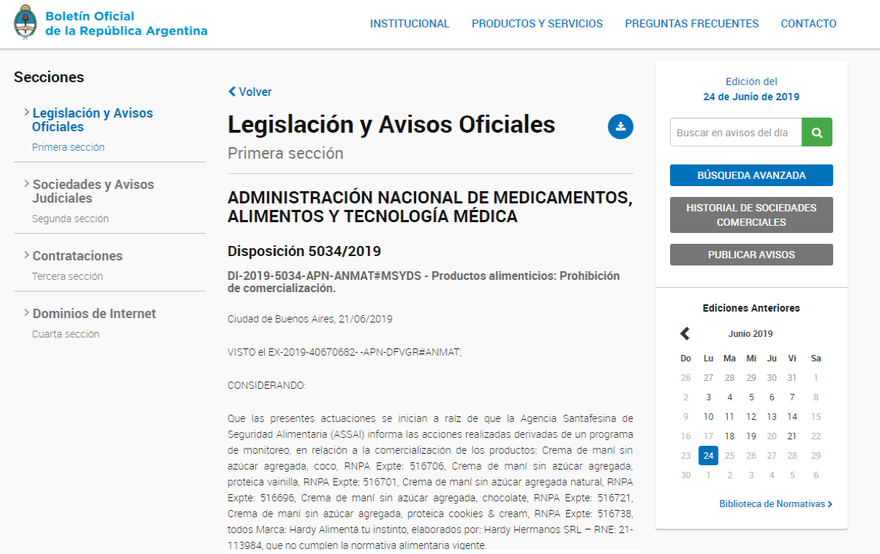 Boletín Oficial de la República Argentina

INSTITUCIONAL PRODUCTOS Y SERVICIOS PREGUNTAS FRECUENTES CONTACTO

Secciones

Legislación y Avisos Oficiales
Primera sección

Sociedades y Avisos Judiciales
Segunda sección

Contrataciones
Tercera sección

Dominios de Internet
Cuarta sección

Volver

Legislación y Avisos Oficiales
Primera sección

ADMINISTRACIÓN NACIONAL DE MEDICAMENTOS, ALIMENTOS Y TECNOLOGÍA MÉDICA

Disposición 5034/2019

DI-2019-5034-APN-ANMAT#MSYDS - Productos alimenticios: Prohibición de comercialización.

Ciudad de Buenos Aires, 21/06/2019

VISTO el EX-2019-40670682- -APN-DFVGR#ANMAT;

CONSIDERANDO:

Que las presentes actuaciones se inician a raíz de que la Agencia Santafesina de Seguridad Alimentaria (ASSAl) informa las acciones realizadas derivadas de un programa de monitoreo, en relación a la comercialización de los productos: Crema de maní sin azúcar agregada, coco, RNPA Expte: 516706, Crema de maní sin azúcar agregada, proteica vainilla, RNPA Expte: 516701, Crema de maní sin azúcar agregada natural, RNPA Expte: 516696, Crema de maní sin azúcar agregada, chocolate, RNPA Expte: 516721, Crema de maní sin azúcar agregada, proteica cookies & cream, RNPA Expte: 516738, todos Marca: Hardy Alimentá tu instinto, elaborados por: Hardy Hermanos SRL – RNE: 21-113984, que no cumplen la normativa alimentaria vigente.

Edición del
24 de Junio de 2019

Buscar en avisos del día

BÚSQUEDA AVANZADA

HISTORIAL DE SOCIEDADES COMERCIALES

PUBLICAR AVISOS

Ediciones Anteriores

Junio 2019

| Do | Lu | Ma | Mi | Ju | Vi | Sa |
|---|---|---|---|---|---|---|
| 26 | 27 | 28 | 29 | 30 | 31 | 1 |
| 2 | 3 | 4 | 5 | 6 | 7 | 8 |
| 9 | 10 | 11 | 12 | 13 | 14 | 15 |
| 16 | 17 | 18 | 19 | 20 | 21 | 22 |
| 23 | 24 | 25 | 26 | 27 | 28 | 29 |
| 30 | 1 | 2 | 3 | 4 | 5 | 6 |

Biblioteca de Normativas